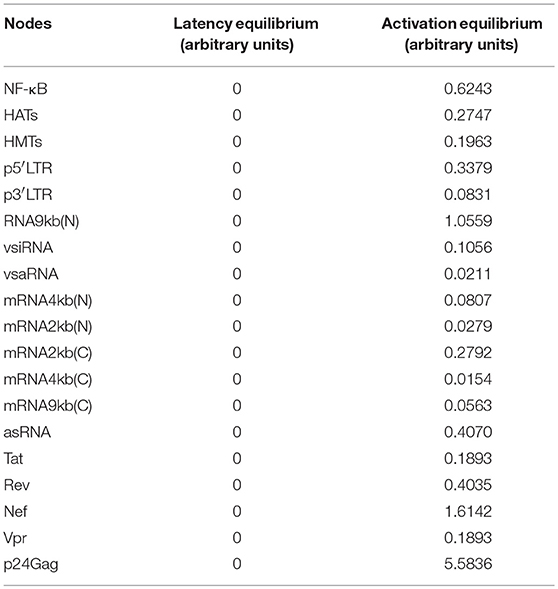 | Nodes | Latency equilibrium (arbitrary units) | Activation equilibrium (arbitrary units) |
|---|---|---|
| NF-κB | 0 | 0.6243 |
| HATs | 0 | 0.2747 |
| HMTs | 0 | 0.1963 |
| p5′LTR | 0 | 0.3379 |
| p3′LTR | 0 | 0.0831 |
| RNA9kb(N) | 0 | 1.0559 |
| vsiRNA | 0 | 0.1056 |
| vsaRNA | 0 | 0.0211 |
| mRNA4kb(N) | 0 | 0.0807 |
| mRNA2kb(N) | 0 | 0.0279 |
| mRNA2kb(C) | 0 | 0.2792 |
| mRNA4kb(C) | 0 | 0.0154 |
| mRNA9kb(C) | 0 | 0.0563 |
| asRNA | 0 | 0.4070 |
| Tat | 0 | 0.1893 |
| Rev | 0 | 0.4035 |
| Nef | 0 | 1.6142 |
| Vpr | 0 | 0.1893 |
| p24Gag | 0 | 5.5836 |